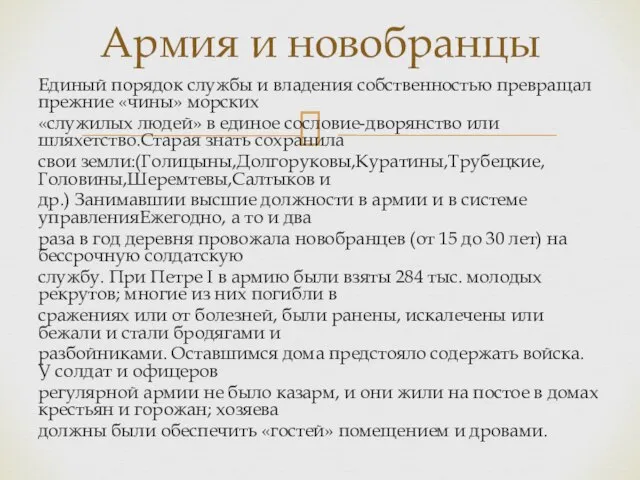 Армия и новобранцы

Единый порядок службы и владения собственностью превращал прежние «чины» морских
«служилых людей» в единое сословие-дворянство или шляхетство.Старая знать сохранила
свои земли:(Голицыны,Долгоруковы,Куратины,Трубецкие, Головины,Шеремтевы,Салтыков и
др.) Занимавшии высшие должности в армии и в системе управленияЕжегодно, а то и два
раза в год деревня провожала новобранцев (от 15 до 30 лет) на бессрочную солдатскую
службу. При Петре I в армию были взяты 284 тыс. молодых рекрутов; многие из них погибли в
сражениях или от болезней, были ранены, искалечены или бежали и стали бродягами и
разбойниками. Оставшимся дома предстояло содержать войска. У солдат и офицеров
регулярной армии не было казарм, и они жили на постое в домах крестьян и горожан; хозяева
должны были обеспечить «гостей» помещением и дровами.